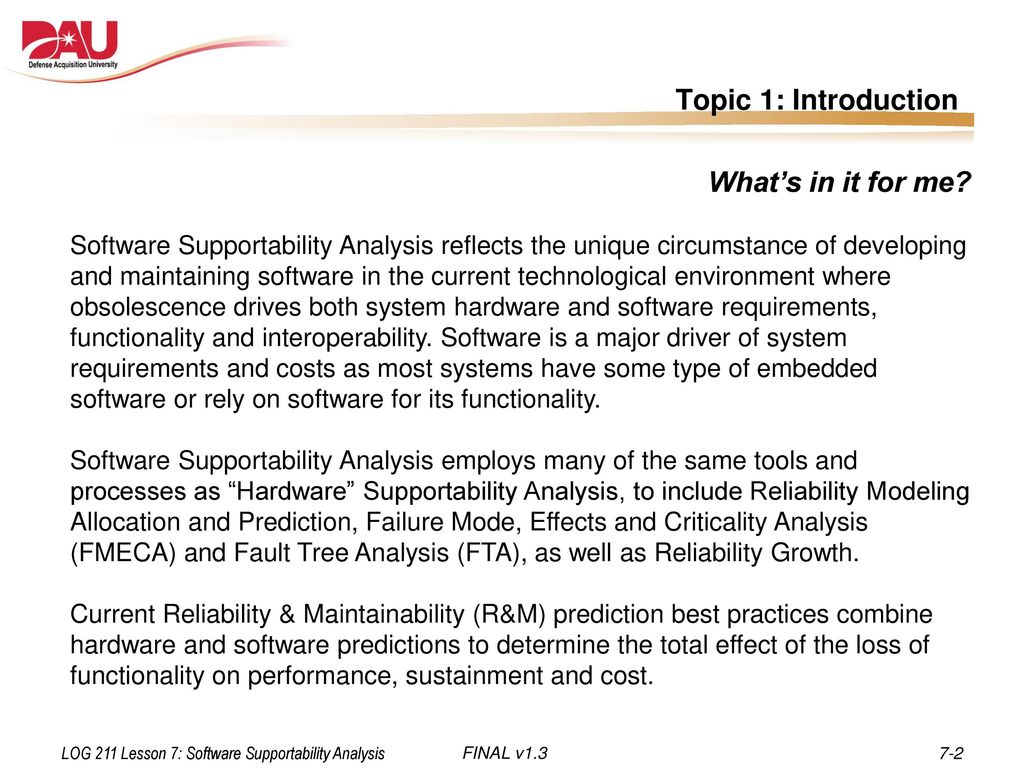 DAU
Defense Acquisition University

Topic 1: Introduction

What's in it for me?

Software Supportability Analysis reflects the unique circumstance of developing and maintaining software in the current technological environment where obsolescence drives both system hardware and software requirements, functionality and interoperability. Software is a major driver of system requirements and costs as most systems have some type of embedded software or rely on software for its functionality.

Software Supportability Analysis employs many of the same tools and processes as "Hardware" Supportability Analysis, to include Reliability Modeling Allocation and Prediction, Failure Mode, Effects and Criticality Analysis (FMECA) and Fault Tree Analysis (FTA), as well as Reliability Growth.

Current Reliability & Maintainability (R&M) prediction best practices combine hardware and software predictions to determine the total effect of the loss of functionality on performance, sustainment and cost.

LOG 211 Lesson 7: Software Supportability Analysis FINAL v1.3 7-2